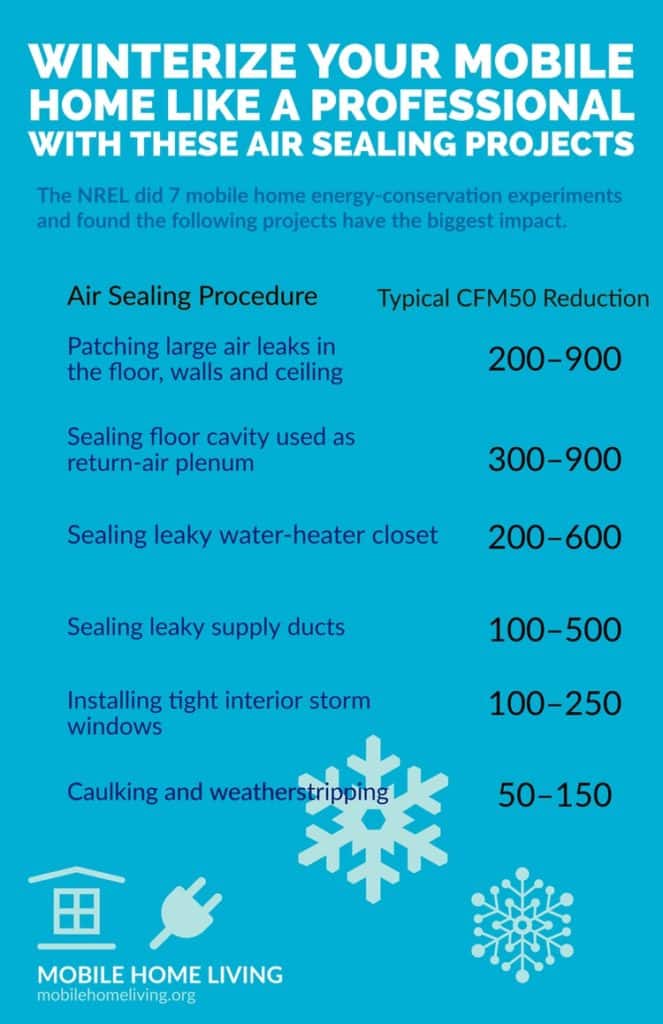 WINTERIZE YOUR MOBILE HOME LIKE A PROFESSIONAL WITH THESE AIR SEALING PROJECTS

The NREL did 7 mobile home energy-conservation experiments and found the following projects have the biggest impact.

| Air Sealing Procedure | Typical CFM50 Reduction |
|---|---|
| Patching large air leaks in the floor, walls and ceiling | 200–900 |
| Sealing floor cavity used as return-air plenum | 300–900 |
| Sealing leaky water-heater closet | 200–600 |
| Sealing leaky supply ducts | 100–500 |
| Installing tight interior storm windows | 100–250 |
| Caulking and weatherstripping | 50–150 |

MOBILE HOME LIVING
mobilehomeliving.org